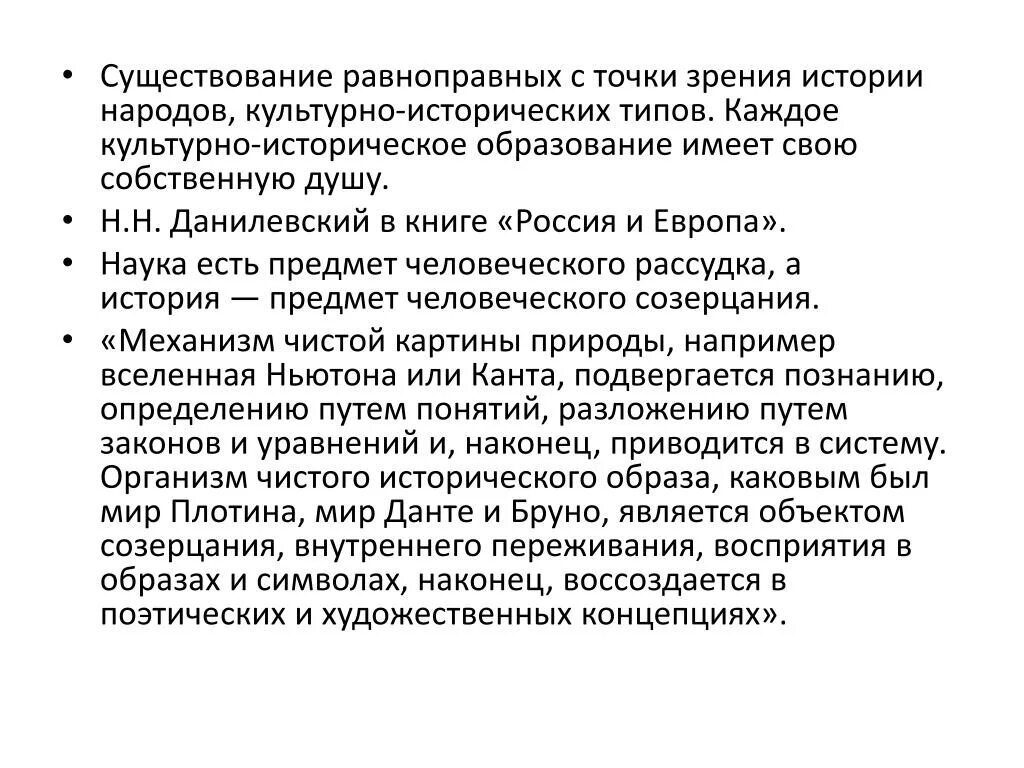 • Существование равноправных с точки зрения истории народов, культурно-исторических типов. Каждое культурно-историческое образование имеет свою собственную душу.
• Н.Н. Данилевский в книге «Россия и Европа».
• Наука есть предмет человеческого рассудка, а история — предмет человеческого созерцания.
• «Механизм чистой картины природы, например вселенная Ньютона или Канта, подвергается познанию, определению путем понятий, разложению путем законов и уравнений и, наконец, приводится в систему. Организм чистого исторического образа, каковым был мир Плотина, мир Данте и Бруно, является объектом созерцания, внутреннего переживания, восприятия в образах и символах, наконец, воссоздается в поэтических и художественных концепциях».